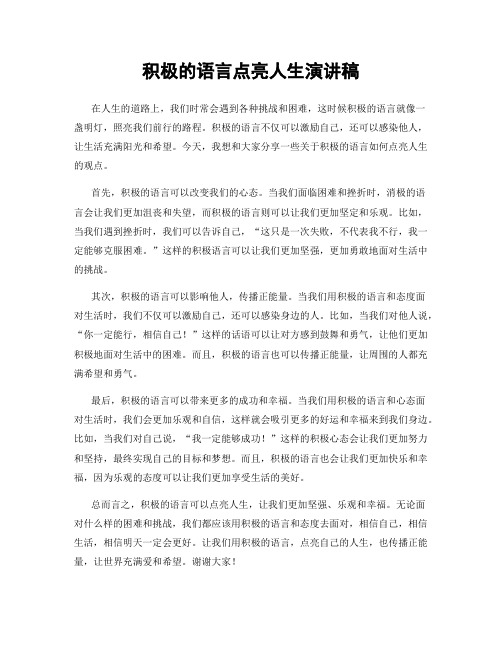 积极的语言点亮人生演讲稿

在人生的道路上，我们时常会遇到各种挑战和困难，这时候积极的语言就像一盏明灯，照亮我们前行的路程。积极的语言不仅可以激励自己，还可以感染他人，让生活充满阳光和希望。今天，我想和大家分享一些关于积极的语言如何点亮人生的观点。

首先，积极的语言可以改变我们的心态。当我们面临困难和挫折时，消极的语言会让我们更加沮丧和失望，而积极的语言则可以让我们更加坚定和乐观。比如，当我们遇到挫折时，我们可以告诉自己，“这只是一次失败，不代表我不行，我一定能够克服困难。”这样的积极语言可以让我们更加坚强，更加勇敢地面对生活中的挑战。

其次，积极的语言可以影响他人，传播正能量。当我们用积极的语言和态度面对生活时，我们不仅可以激励自己，还可以感染身边的人。比如，当我们对他人说，“你一定能行，相信自己！”这样的话语可以让对方感到鼓舞和勇气，让他们更加积极地面对生活中的困难。而且，积极的语言也可以传播正能量，让周围的人都充满希望和勇气。

最后，积极的语言可以带来更多的成功和幸福。当我们用积极的语言和心态面对生活时，我们会更加乐观和自信，这样就会吸引更多的好运和幸福来到我们身边。比如，当我们对自己说，“我一定能够成功！”这样的积极心态会让我们更加努力和坚持，最终实现自己的目标和梦想。而且，积极的语言也会让我们更加快乐和幸福，因为乐观的态度可以让我们更加享受生活的美好。

总而言之，积极的语言可以点亮人生，让我们更加坚强、乐观和幸福。无论面对什么样的困难和挑战，我们都应该用积极的语言和态度去面对，相信自己，相信生活，相信明天一定会更好。让我们用积极的语言，点亮自己的人生，也传播正能量，让世界充满爱和希望。谢谢大家！